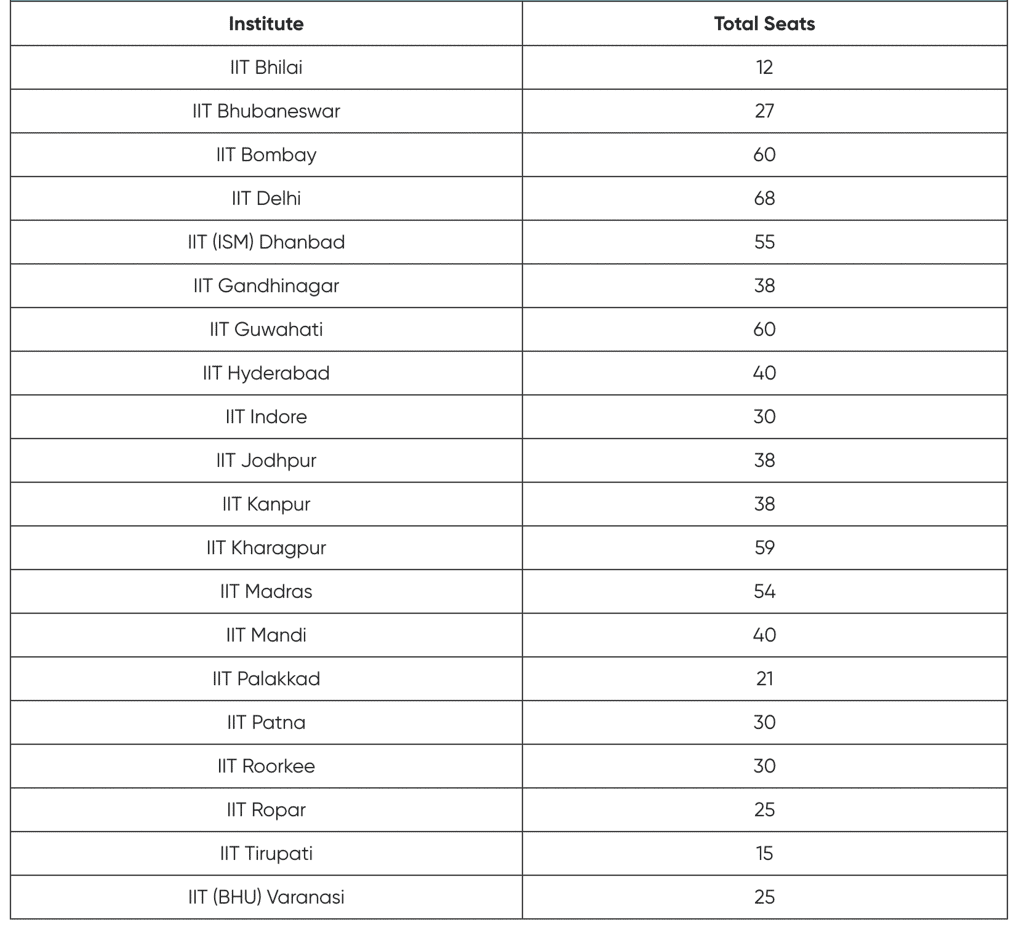 | Institute | Total Seats |
|---|---|
| IIT Bhilai | 12 |
| IIT Bhubaneswar | 27 |
| IIT Bombay | 60 |
| IIT Delhi | 68 |
| IIT (ISM) Dhanbad | 55 |
| IIT Gandhinagar | 38 |
| IIT Guwahati | 60 |
| IIT Hyderabad | 40 |
| IIT Indore | 30 |
| IIT Jodhpur | 38 |
| IIT Kanpur | 38 |
| IIT Kharagpur | 59 |
| IIT Madras | 54 |
| IIT Mandi | 40 |
| IIT Palakkad | 21 |
| IIT Patna | 30 |
| IIT Roorkee | 30 |
| IIT Ropar | 25 |
| IIT Tirupati | 15 |
| IIT (BHU) Varanasi | 25 |